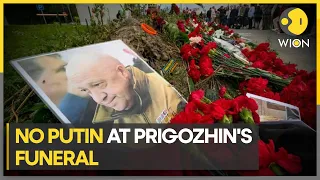 WION

NO PUTIN AT PRIGOZHIN'S FUNERAL